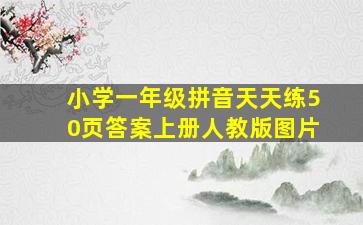 小学一年级拼音天天练50页答案上册人教版图片